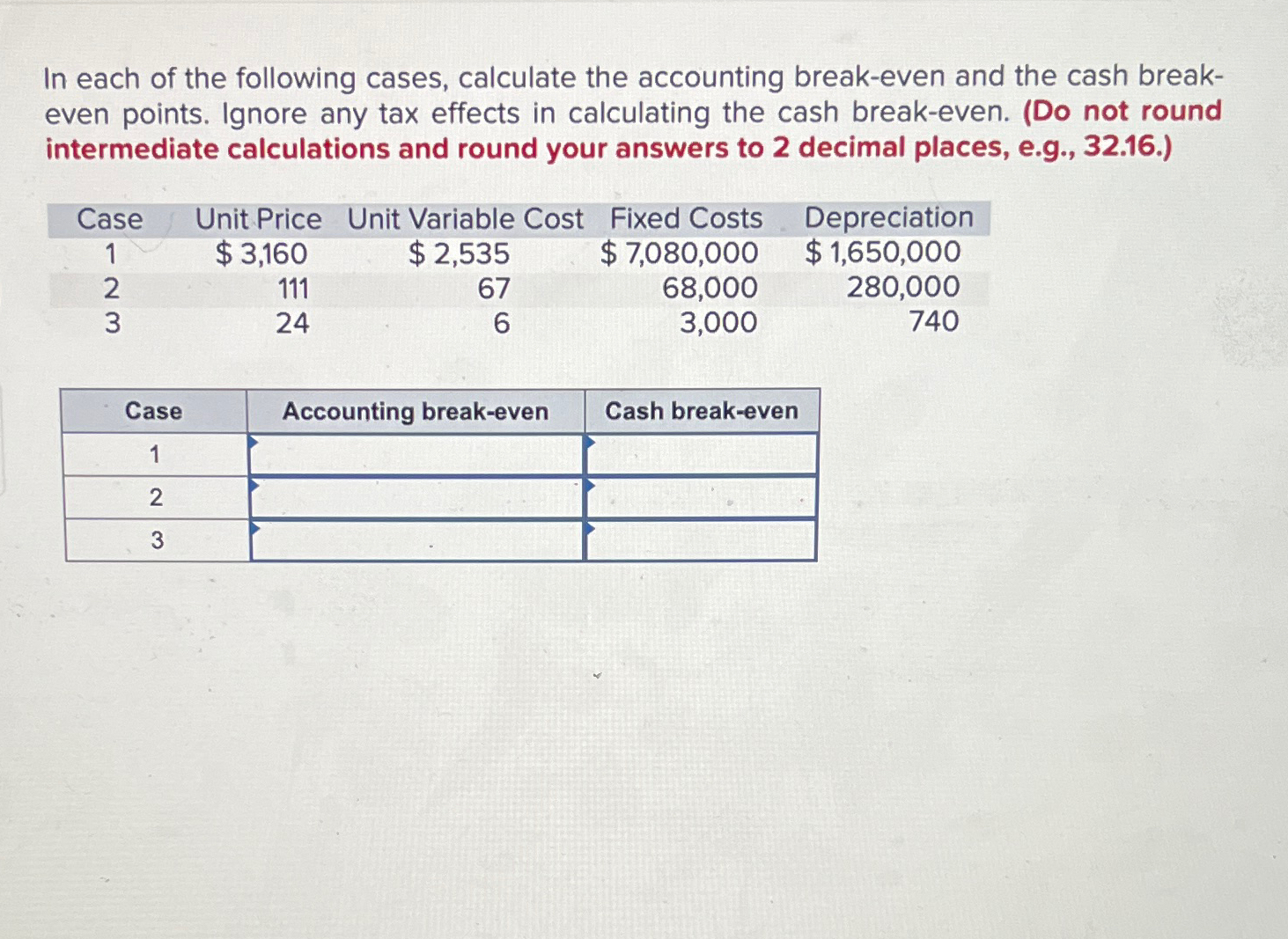 In each of the following cases, calculate the accounting break-even and the cash break-even points. Ignore any tax effects in calculating the cash break-even. (Do not round intermediate calculations and round your answers to 2 decimal places, e.g., 32.16.)

| Case | Unit Price | Unit Variable Cost | Fixed Costs | Depreciation |
|---|---|---|---|---|
| 1 | $ 3,160 | $ 2,535 | $ 7,080,000 | $ 1,650,000 |
| 2 | 111 | 67 | 68,000 | 280,000 |
| 3 | 24 | 6 | 3,000 | 740 |

| Case | Accounting break-even | Cash break-even |
|---|---|---|
| 1 | | |
| 2 | | |
| 3 | | |